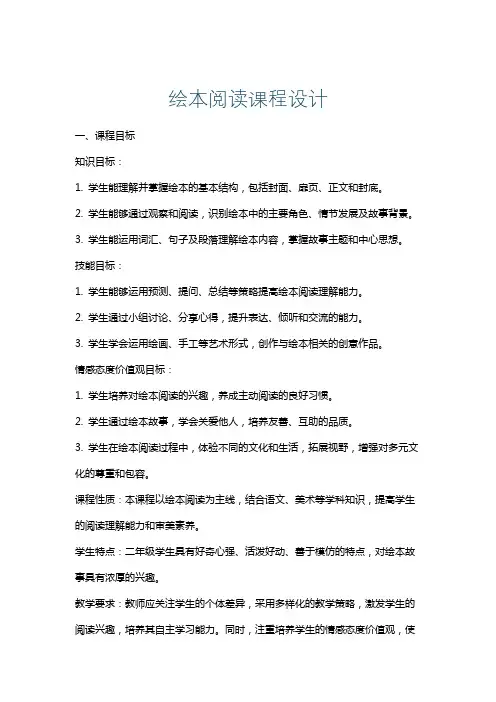 绘本阅读课程设计

一、课程目标

知识目标：

1. 学生能理解并掌握绘本的基本结构，包括封面、扉页、正文和封底。

2. 学生能够通过观察和阅读，识别绘本中的主要角色、情节发展及故事背景。

3. 学生能运用词汇、句子及段落理解绘本内容，掌握故事主题和中心思想。

技能目标：

1. 学生能够运用预测、提问、总结等策略提高绘本阅读理解能力。

2. 学生通过小组讨论、分享心得，提升表达、倾听和交流的能力。

3. 学生学会运用绘画、手工等艺术形式，创作与绘本相关的创意作品。

情感态度价值观目标：

1. 学生培养对绘本阅读的兴趣，养成主动阅读的良好习惯。

2. 学生通过绘本故事，学会关爱他人，培养友善、互助的品质。

3. 学生在绘本阅读过程中，体验不同的文化和生活，拓展视野，增强对多元文化的尊重和包容。

课程性质：本课程以绘本阅读为主线，结合语文、美术等学科知识，提高学生的阅读理解能力和审美素养。

学生特点：二年级学生具有好奇心强、活泼好动、善于模仿的特点，对绘本故事具有浓厚的兴趣。

教学要求：教师应关注学生的个体差异，采用多样化的教学策略，激发学生的阅读兴趣，培养其自主学习能力。同时，注重培养学生的情感态度价值观，使